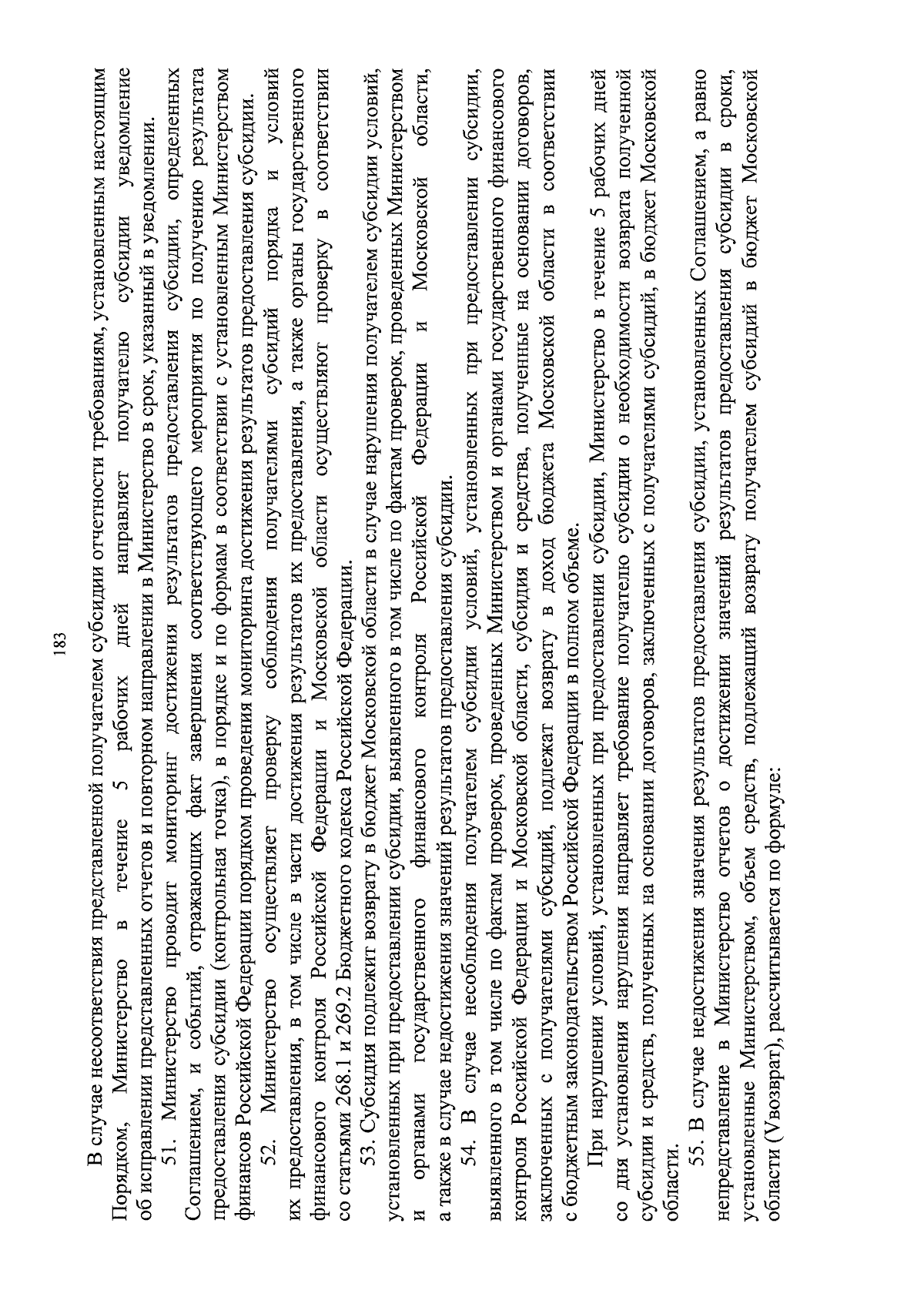 183

В случае несоответствия представленной получателем субсидии отчетности требованиям, установленным настоящим Порядком, Министерство в течение 5 рабочих дней направляет получателю субсидии уведомление об исправлении представленных отчетов и повторном направлении в Министерство в срок, указанный в уведомлении.

51. Министерство проводит мониторинг достижения результатов предоставления субсидии, определенных Соглашением, и событий, отражающих факт завершения соответствующего мероприятия по получению результата предоставления субсидии (контрольная точка), в порядке и по формам в соответствии с установленным Министерством финансов Российской Федерации порядком проведения мониторинга достижения результатов предоставления субсидии.

52. Министерство осуществляет проверку соблюдения получателями субсидий порядка и условий их предоставления, в том числе в части достижения результатов их предоставления, а также органы государственного финансового контроля Российской Федерации и Московской области осуществляют проверку в соответствии со статьями 268.1 и 269.2 Бюджетного кодекса Российской Федерации.

53. Субсидия подлежит возврату в бюджет Московской области в случае нарушения получателем субсидии условий, установленных при предоставлении субсидии, выявленного в том числе по фактам проверок, проведенных Министерством и органами государственного финансового контроля Российской Федерации и Московской области, а также в случае недостижения значений результатов предоставления субсидии.

54. В случае несоблюдения получателем субсидии условий, установленных при предоставлении субсидии, выявленного в том числе по фактам проверок, проведенных Министерством и органами государственного финансового контроля Российской Федерации и Московской области, субсидия и средства, полученные на основании договоров, заключенных с получателями субсидий, подлежат возврату в доход бюджета Московской области в соответствии с бюджетным законодательством Российской Федерации в полном объеме.

При нарушении условий, установленных при предоставлении субсидии, Министерство в течение 5 рабочих дней со дня установления нарушения направляет требование получателю субсидии о необходимости возврата полученной субсидии и средств, полученных на основании договоров, заключенных с получателями субсидий, в бюджет Московской области.

55. В случае недостижения значения результатов предоставления субсидии, установленных Соглашением, а равно непредставление в Министерство отчетов о достижении значений результатов предоставления субсидии в сроки, установленные Министерством, объем средств, подлежащий возврату получателем субсидий в бюджет Московской области (Vвозврат), рассчитывается по формуле: